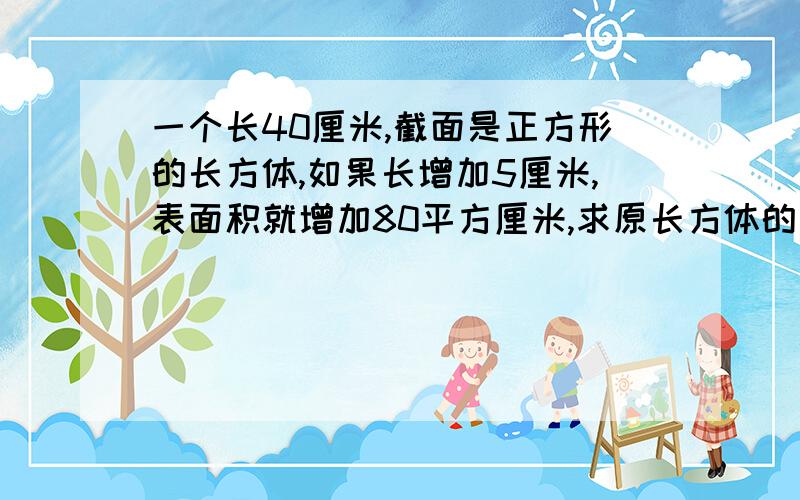 一个长40厘米,截面是正方形的长方体,如果长增加5厘米,表面积就增加80平方厘米,求原长方体的